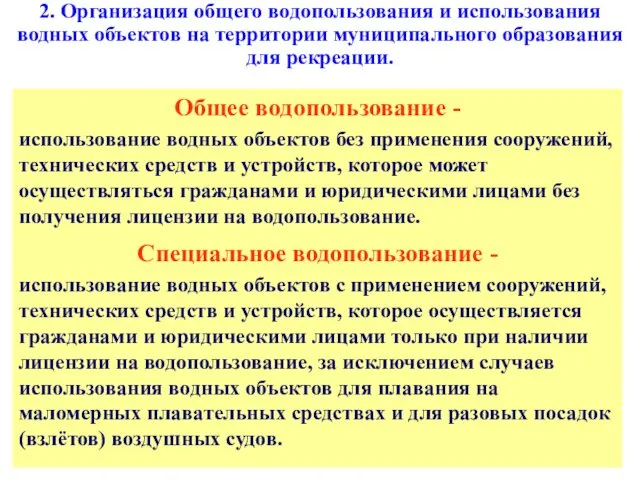 2. Организация общего водопользования и использования водных объектов на территории муниципального образования для рекреации.

Общее водопользование -

использование водных объектов без применения сооружений, технических средств и устройств, которое может осуществляться гражданами и юридическими лицами без получения лицензии на водопользование.

Специальное водопользование -

использование водных объектов с применением сооружений, технических средств и устройств, которое осуществляется гражданами и юридическими лицами только при наличии лицензии на водопользование, за исключением случаев использования водных объектов для плавания на маломерных плавательных средствах и для разовых посадок (взлётов) воздушных судов.